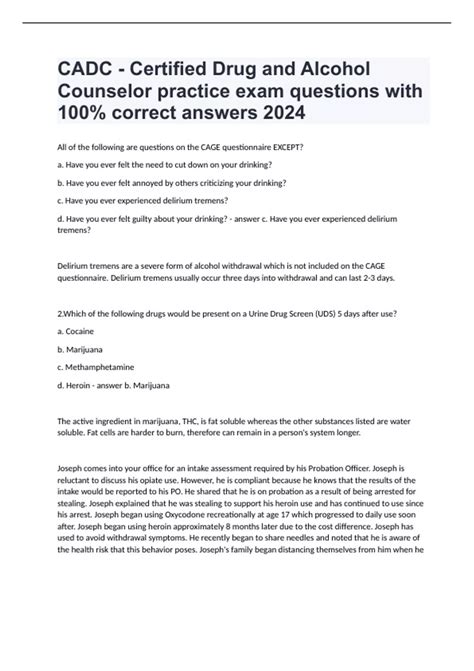 CADC - Certified Drug and Alcohol Counselor practice exam questions with 100% correct answers 2024

All of the following are questions on the CAGE questionnaire EXCEPT?

a. Have you ever felt the need to cut down on your drinking?

b. Have you ever felt annoyed by others criticizing your drinking?

c. Have you ever experienced delirium tremens?

d. Have you ever felt guilty about your drinking? - answer c. Have you ever experienced delirium tremens?

Delirium tremens are a severe form of alcohol withdrawal which is not included on the CAGE questionnaire. Delirium tremens usually occur three days into withdrawal and can last 2-3 days.

2.Which of the following drugs would be present on a Urine Drug Screen (UDS) 5 days after use?

a. Cocaine

b. Marijuana

c. Methamphetamine

d. Heroin - answer b. Marijuana

The active ingredient in marijuana, THC, is fat soluble whereas the other substances listed are water soluble. Fat cells are harder to burn, therefore can remain in a person's system longer.

Joseph comes into your office for an intake assessment required by his Probation Officer. Joseph is reluctant to discuss his opiate use. However, he is compliant because he knows that the results of the intake would be reported to his PO. He shared that he is on probation as a result of being arrested for stealing. Joseph explained that he was stealing to support his heroin use and has continued to use since his arrest. Joseph began using Oxycodone recreationally at age 17 which progressed to daily use soon after. Joseph began using heroin approximately 8 months later due to the cost difference. Joseph has used to avoid withdrawal symptoms. He recently began to share needles and noted that he is aware of the health risk that this behavior poses. Joseph's family began distancing themselves from him when he